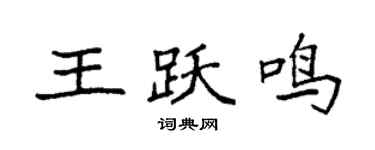 王跃鸣

词典网